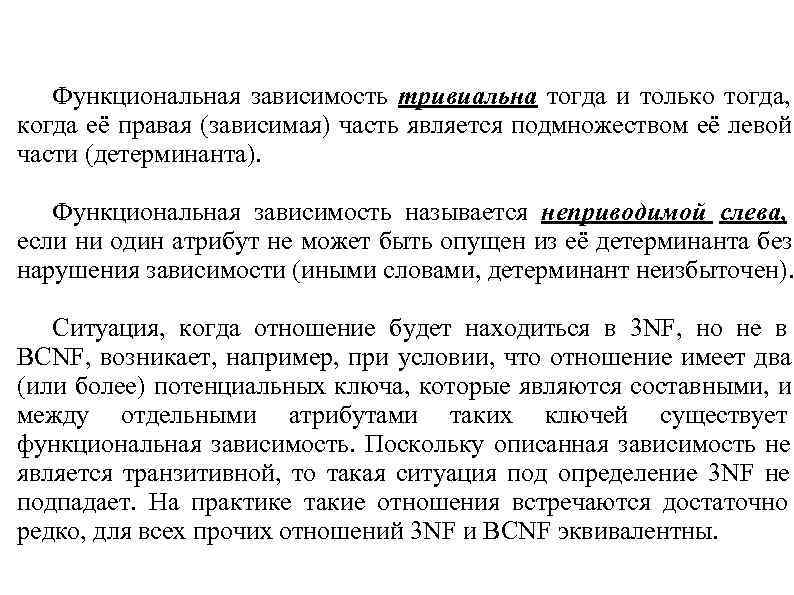 Функциональная зависимость тривиальна тогда и только тогда, когда её правая (зависимая) часть является подмножеством её левой части (детерминанта).

Функциональная зависимость называется неприводимой слева, если ни один атрибут не может быть опущен из её детерминанта без нарушения зависимости (иными словами, детерминант неизбыточен).

Ситуация, когда отношение будет находиться в 3NF, но не в BCNF, возникает, например, при условии, что отношение имеет два (или более) потенциальных ключа, которые являются составными, и между отдельными атрибутами таких ключей существует функциональная зависимость. Поскольку описанная зависимость не является транзитивной, то такая ситуация под определение 3NF не подпадает. На практике такие отношения встречаются достаточно редко, для всех прочих отношений 3NF и BCNF эквивалентны.